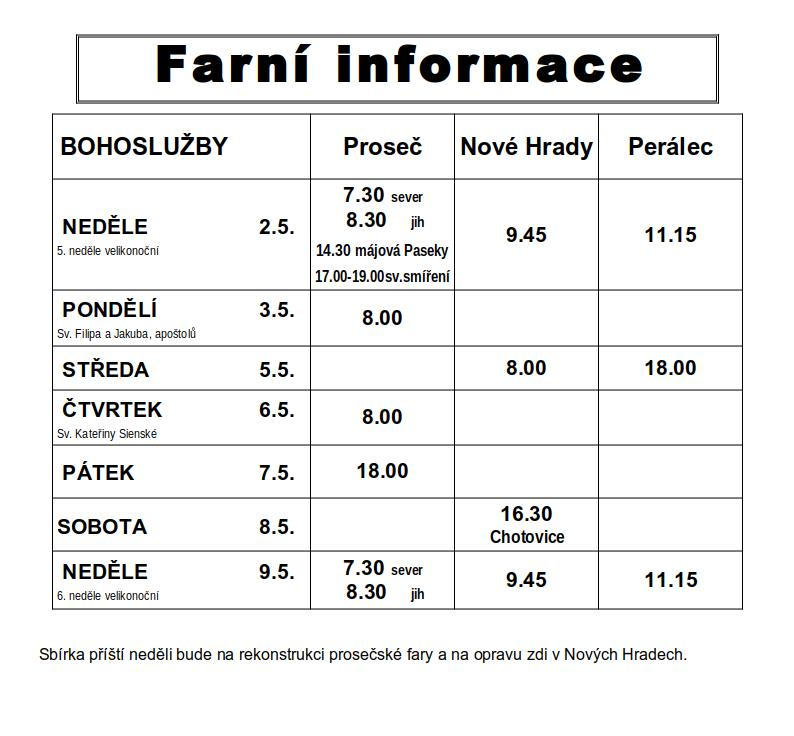 Farní informace

| BOHOSLUŽBY | Proseč | Nové Hrady | Perálec |
|---|---|---|---|
| NEDĚLE 2.5. 5. neděle velikonoční | 7.30 sever 8.30 jih 14.30 májová Paseky 17.00-19.00sv.smíření | 9.45 | 11.15 |
| PONDĚLÍ 3.5. Sv. Filipa a Jakuba, apoštolů | 8.00 | | |
| STŘEDA 5.5. | | 8.00 | 18.00 |
| ČTVRTEK 6.5. Sv. Kateřiny Sienské | 8.00 | | |
| PÁTEK 7.5. | 18.00 | | |
| SOBOTA 8.5. | | 16.30 Chotovice | |
| NEDĚLE 9.5. 6. neděle velikonoční | 7.30 sever 8.30 jih | 9.45 | 11.15 |

Sbírka příští neděli bude na rekonstrukci prosečské fary a na opravu zdi v Nových Hradech.